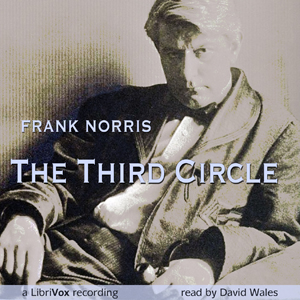 FRANK NORRIS

THE THIRD CIRCLE

a LibriVox recording

read by David Wales